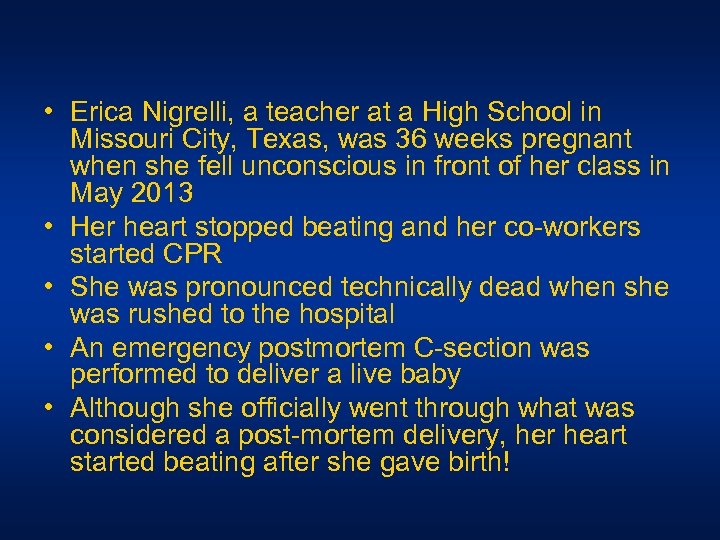 • Erica Nigrelli, a teacher at a High School in Missouri City, Texas, was 36 weeks pregnant when she fell unconscious in front of her class in May 2013
• Her heart stopped beating and her co-workers started CPR
• She was pronounced technically dead when she was rushed to the hospital
• An emergency postmortem C-section was performed to deliver a live baby
• Although she officially went through what was considered a post-mortem delivery, her heart started beating after she gave birth!